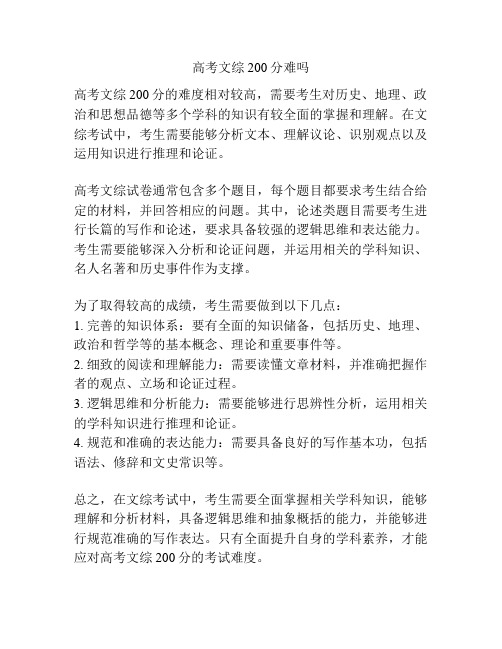 高考文综200分难吗

高考文综200分的难度相对较高，需要考生对历史、地理、政治和思想品德等多个学科的知识有较全面的掌握和理解。在文综考试中，考生需要能够分析文本、理解议论、识别观点以及运用知识进行推理和论证。

高考文综试卷通常包含多个题目，每个题目都要求考生结合给定的材料，并回答相应的问题。其中，论述类题目需要考生进行长篇的写作和论述，要求具备较强的逻辑思维和表达能力。考生需要能够深入分析和论证问题，并运用相关的学科知识、名人名著和历史事件作为支撑。

为了取得较高的成绩，考生需要做到以下几点：
1. 完善的知识体系：要有全面的知识储备，包括历史、地理、政治和哲学等的基本概念、理论和重要事件等。
2. 细致的阅读和理解能力：需要读懂文章材料，并准确把握作者的观点、立场和论证过程。
3. 逻辑思维和分析能力：需要能够进行思辨性分析，运用相关的学科知识进行推理和论证。
4. 规范和准确的表达能力：需要具备良好的写作基本功，包括语法、修辞和文史常识等。

总之，在文综考试中，考生需要全面掌握相关学科知识，能够理解和分析材料，具备逻辑思维和抽象概括的能力，并能够进行规范准确的写作表达。只有全面提升自身的学科素养，才能应对高考文综200分的考试难度。